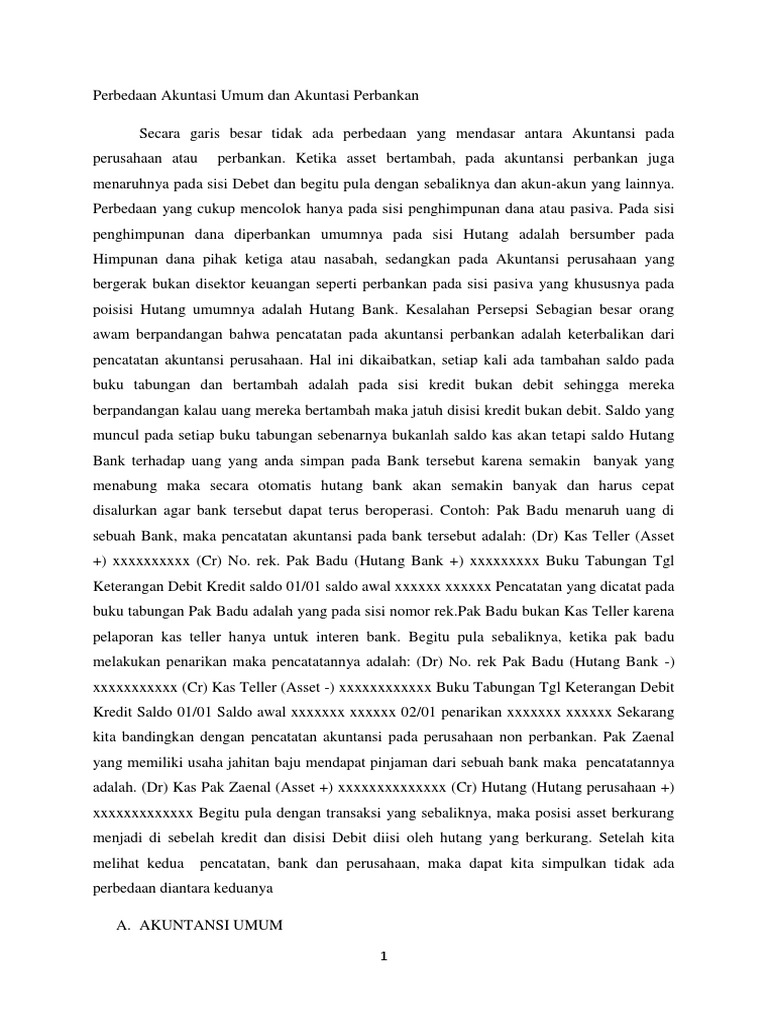 Perbedaan Akuntasi Umum dan Akuntasi Perbankan

Secara garis besar tidak ada perbedaan yang mendasar antara Akuntansi pada perusahaan atau perbankan. Ketika asset bertambah, pada akuntansi perbankan juga menaruhnya pada sisi Debet dan begitu pula dengan sebaliknya dan akun-akun yang lainnya. Perbedaan yang cukup mencolok hanya pada sisi penghimpunan dana atau pasiva. Pada sisi penghimpunan dana diperbankan umumnya pada sisi Hutang adalah bersumber pada Himpunan dana pihak ketiga atau nasabah, sedangkan pada Akuntansi perusahaan yang bergerak bukan disektor keuangan seperti perbankan pada sisi pasiva yang khususnya pada poisisi Hutang umumnya adalah Hutang Bank. Kesalahan Persepsi Sebagian besar orang awam berpandangan bahwa pencatatan pada akuntansi perbankan adalah keterbalikan dari pencatatan akuntansi perusahaan. Hal ini dikaibatkan, setiap kali ada tambahan saldo pada buku tabungan dan bertambah adalah pada sisi kredit bukan debit sehingga mereka berpandangan kalau uang mereka bertambah maka jatuh disisi kredit bukan debit. Saldo yang muncul pada setiap buku tabungan sebenarnya bukanlah saldo kas akan tetapi saldo Hutang Bank terhadap uang yang anda simpan pada Bank tersebut karena semakin banyak yang menabung maka secara otomatis hutang bank akan semakin banyak dan harus cepat disalurkan agar bank tersebut dapat terus beroperasi. Contoh: Pak Badu menaruh uang di sebuah Bank, maka pencatatan akuntansi pada bank tersebut adalah: (Dr) Kas Teller (Asset +) xxxxxxxxxx (Cr) No. rek. Pak Badu (Hutang Bank +) xxxxxxxxx Buku Tabungan Tgl Keterangan Debit Kredit saldo 01/01 saldo awal xxxxxx xxxxxx Pencatatan yang dicatat pada buku tabungan Pak Badu adalah yang pada sisi nomor rek.Pak Badu bukan Kas Teller karena pelaporan kas teller hanya untuk interen bank. Begitu pula sebaliknya, ketika pak badu melakukan penarikan maka pencatatannya adalah: (Dr) No. rek Pak Badu (Hutang Bank -) xxxxxxxxxxx (Cr) Kas Teller (Asset -) xxxxxxxxxxxx Buku Tabungan Tgl Keterangan Debit Kredit Saldo 01/01 Saldo awal xxxxxxx xxxxxx 02/01 penarikan xxxxxxx xxxxxx Sekarang kita bandingkan dengan pencatatan akuntansi pada perusahaan non perbankan. Pak Zaenal yang memiliki usaha jahitan baju mendapat pinjaman dari sebuah bank maka pencatatannya adalah. (Dr) Kas Pak Zaenal (Asset +) xxxxxxxxxxxxxx (Cr) Hutang (Hutang perusahaan +) xxxxxxxxxxxxx Begitu pula dengan transaksi yang sebaliknya, maka posisi asset berkurang menjadi di sebelah kredit dan disisi Debit diisi oleh hutang yang berkurang. Setelah kita melihat kedua pencatatan, bank dan perusahaan, maka dapat kita simpulkan tidak ada perbedaan diantara keduanya

A. AKUNTANSI UMUM

1